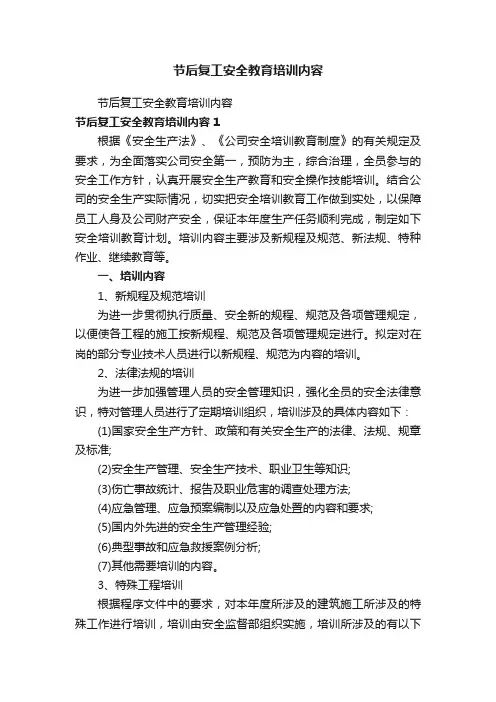 节后复工安全教育培训内容

节后复工安全教育培训内容

节后复工安全教育培训内容 1

根据《安全生产法》、《公司安全培训教育制度》的有关规定及要求，为全面落实公司安全第一，预防为主，综合治理，全员参与的安全工作方针，认真开展安全生产教育和安全操作技能培训。结合公司的安全生产实际情况，切实把安全培训教育工作做到实处，以保障员工人身及公司财产安全，保证本年度生产任务顺利完成，制定如下安全培训教育计划。培训内容主要涉及新规程及规范、新法规、特种作业、继续教育等。

一、培训内容

1、新规程及规范培训

为进一步贯彻执行质量、安全新的规程、规范及各项管理规定，以便使各工程的施工按新规程、规范及各项管理规定进行。拟定对在岗的部分专业技术人员进行以新规程、规范为内容的培训。

2、法律法规的培训

为进一步加强管理人员的安全管理知识，强化全员的安全法律意识，特对管理人员进行了定期培训组织，培训涉及的具体内容如下：

(1)国家安全生产方针、政策和有关安全生产的法律、法规、规章及标准;

(2)安全生产管理、安全生产技术、职业卫生等知识;

(3)伤亡事故统计、报告及职业危害的调查处理方法;

(4)应急管理、应急预案编制以及应急处置的内容和要求;

(5)国内外先进的安全生产管理经验;

(6)典型事故和应急救援案例分析;

(7)其他需要培训的内容。

3、特殊工程培训

根据程序文件中的要求，对本年度所涉及的建筑施工所涉及的特殊工作进行培训，培训由安全监督部组织实施，培训所涉及的有以下